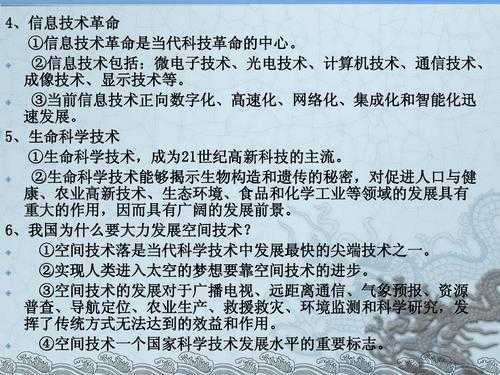 4、信息技术革命

①信息技术革命是当代科技革命的中心。

②信息技术包括：微电子技术、光电技术、计算机技术、通信技术、成像技术、显示技术等。

③当前信息技术正向数字化、高速化、网络化、集成化和智能化迅速发展。

5、生命科学技术

①生命科学技术，成为21世纪高新科技的主流。

②生命科学技术能够揭示生物构造和遗传的秘密，对促进人口与健康、农业高新技术、生态环境、食品和化学工业等领域的发展具有重大的作用，因而具有广阔的发展前景。

6、我国为什么要大力发展空间技术？

①空间技术落是当代科学技术中发展最快的尖端技术之一。

②实现人类进入太空的梦想要靠空间技术的进步。

③空间技术的发展对于广播电视、远距离通信、气象预报、资源普查、导航定位、农业生产、救援救灾、环境监测和科学研究，发挥了传统方式无法达到的效益和作用。

④空间技术一个国家科学技术发展水平的重要标志。